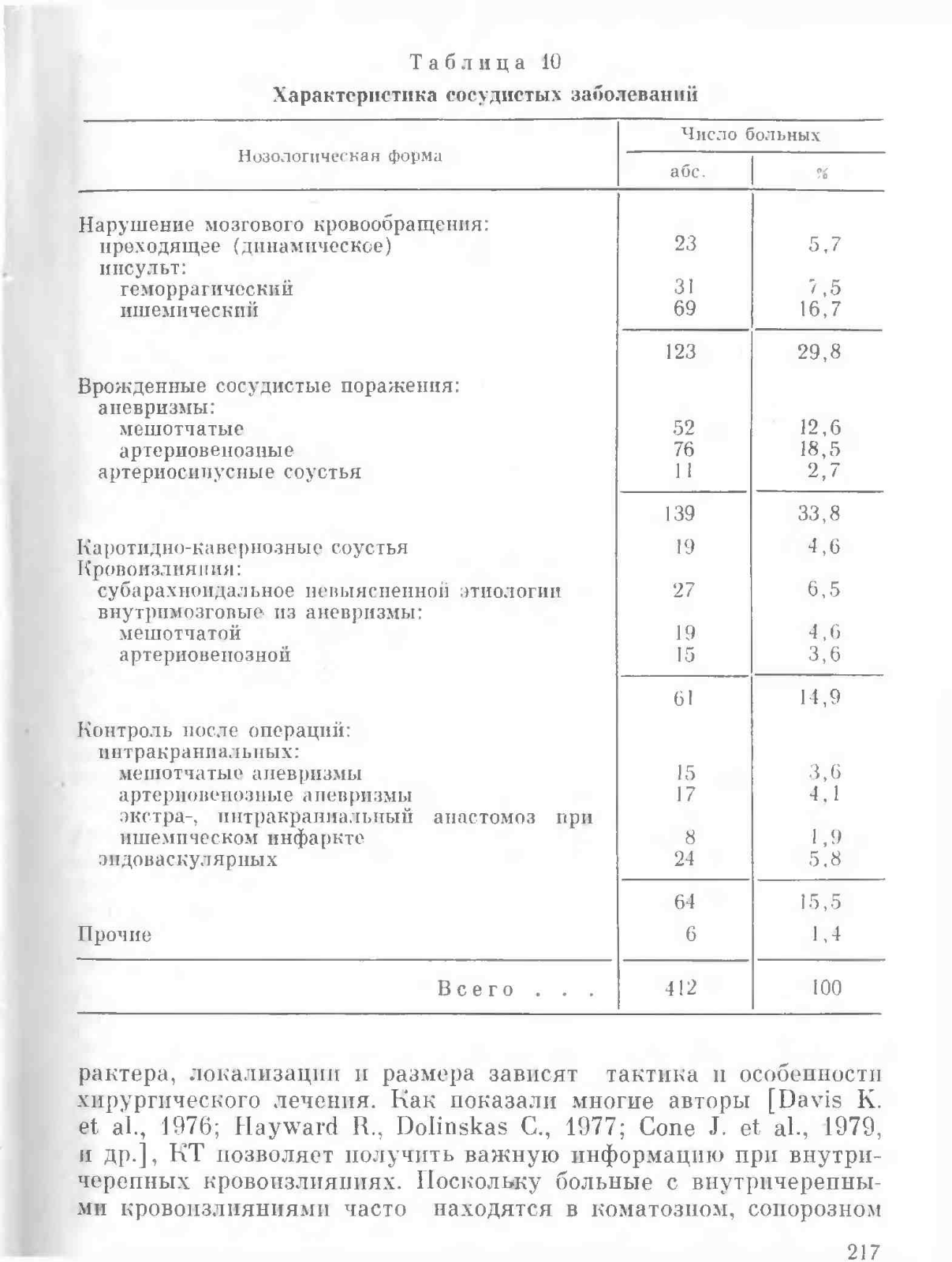 Таблица 10

Характеристика сосудистых заболеваний

| Нозологическая форма | Число больных абс. | Число больных % |
|---|---|---|
| Нарушение мозгового кровообращения: | | |
| преходящее (динамическое) | 23 | 5,7 |
| инсульт: | | |
| геморрагический | 31 | 7,5 |
| ишемический | 69 | 16,7 |
| | 123 | 29,8 |
| Врожденные сосудистые поражения: | | |
| аневризмы: | | |
| мешотчатые | 52 | 12,6 |
| артериовенозные | 76 | 18,5 |
| артериосинусные соустья | 11 | 2,7 |
| | 139 | 33,8 |
| Каротидно-кавернозные соустья | 19 | 4,6 |
| Кровоизлияния: | | |
| субарахноидальное невыясненной этиологии | 27 | 6,5 |
| внутримозговые из аневризмы: | | |
| мешотчатой | 19 | 4,6 |
| артериовенозной | 15 | 3,6 |
| | 61 | 14,9 |
| Контроль после операций: | | |
| интракраниальных: | | |
| мешотчатые аневризмы | 15 | 3,6 |
| артериовенозные аневризмы | 17 | 4,1 |
| экстра-, интракраниальный анастомоз при ишемическом инфаркте | 8 | 1,9 |
| эндоваскулярных | 24 | 5,8 |
| | 64 | 15,5 |
| Прочие | 6 | 1,4 |
| Всего . . . | 412 | 100 |

рактера, локализации и размера зависят тактика и особенности хирургического лечения. Как показали многие авторы [Davis K. et al., 1976; Hayward R., Dolinskas C., 1977; Cone J. et al., 1979, и др.], КТ позволяет получить важную информацию при внутричерепных кровоизлияниях. Поскольку больные с внутричерепными кровоизлияниями часто находятся в коматозном, сопорозном

217